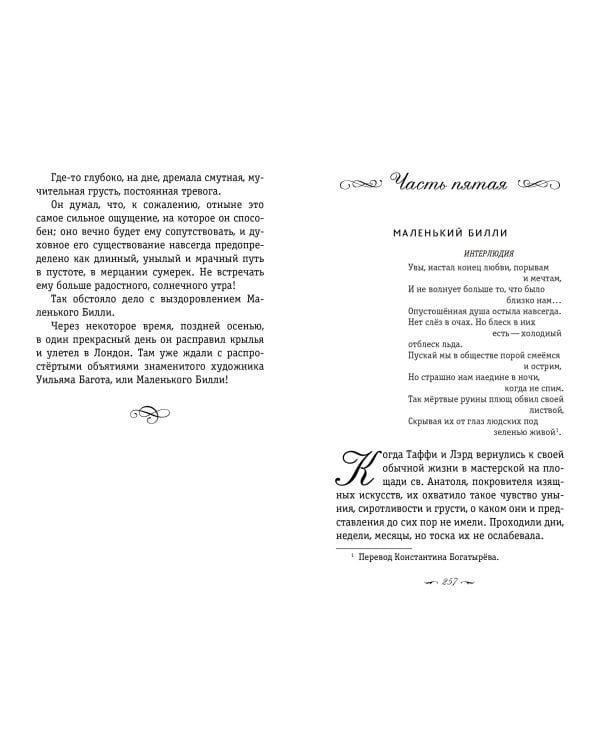 Где-то глубоко, на дне, дремала смутная, мучительная грусть, постоянная тревога.

Он думал, что, к сожалению, отныне это самое сильное ощущение, на которое он способен; оно вечно будет ему сопутствовать, и духовное его существование навсегда предопределено как длинный, унылый и мрачный путь в пустоте, в мерцании сумерек. Не встречать ему больше радостного, солнечного утра!

Так обстояло дело с выздоровлением Маленького Билли.

Через некоторое время, поздней осенью, в один прекрасный день он расправил крылья и улетел в Лондон. Там уже ждали с распростёртыми объятиями знаменитого художника Уильяма Багота, или Маленького Билли!

Часть пятая

МАЛЕНЬКИЙ БИЛЛИ

ИНТЕРЛЮДИЯ

Увы, настал конец любви, порывам и мечтам,
И не волнует больше то, что было близко нам…
Опустошённая душа остыла навсегда.
Нет слёз в очах. Но блеск в них есть — холодный отблеск льда.
Пускай мы в обществе порой смеёмся и острим,
Но страшно нам наедине в ночи, когда не спим.
Так мёртвые руины плющ обвил своей листвой,
Скрывая их от глаз людских под зеленью живой$^1$.

Когда Таффи и Лэрд вернулись к своей обычной жизни в мастерской на площади св. Анатоля, покровителя изящных искусств, их охватило такое чувство уныния, сиротливости и грусти, о каком они и представления до сих пор не имели. Проходили дни, недели, месяцы, но тоска их не ослабевала.

$^1$ Перевод Константина Богатырёва.

257